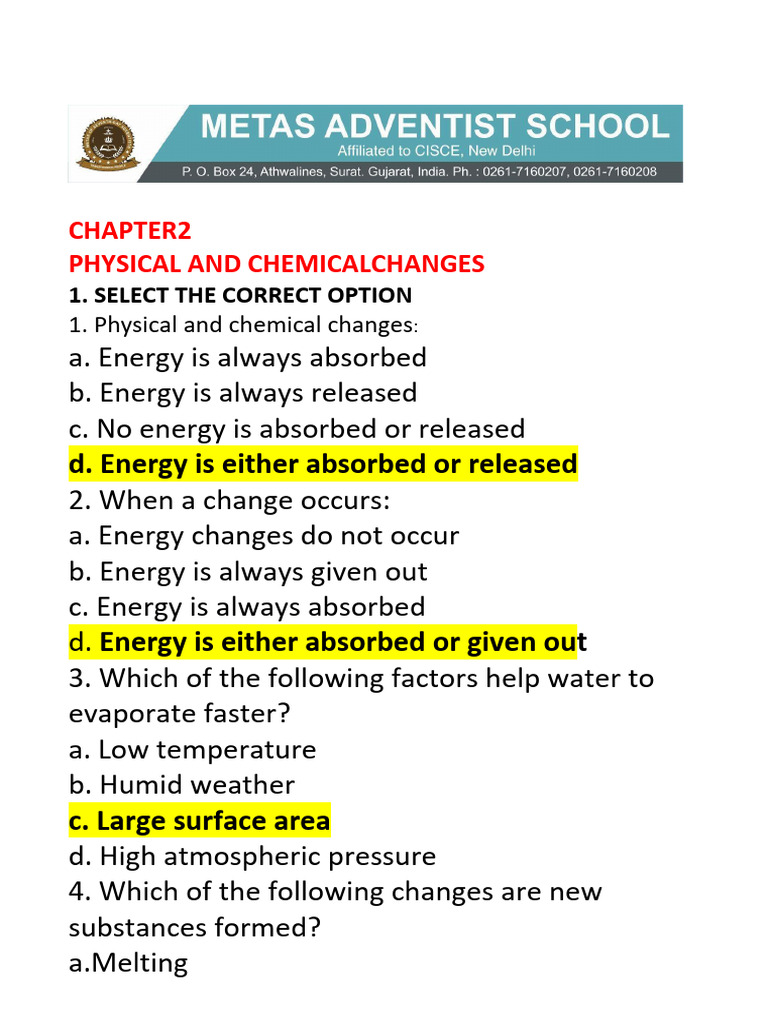 METAS ADVENTIST SCHOOL
Affiliated to CISCE, New Delhi
P. O. Box 24, Athwalines, Surat. Gujarat, India. Ph. : 0261-7160207, 0261-7160208

CHAPTER2
PHYSICAL AND CHEMICALCHANGES
1. SELECT THE CORRECT OPTION
1. Physical and chemical changes:
a. Energy is always absorbed
b. Energy is always released
c. No energy is absorbed or released
d. Energy is either absorbed or released
2. When a change occurs:
a. Energy changes do not occur
b. Energy is always given out
c. Energy is always absorbed
d. Energy is either absorbed or given out
3. Which of the following factors help water to evaporate faster?
a. Low temperature
b. Humid weather
c. Large surface area
d. High atmospheric pressure
4. Which of the following changes are new substances formed?
a.Melting